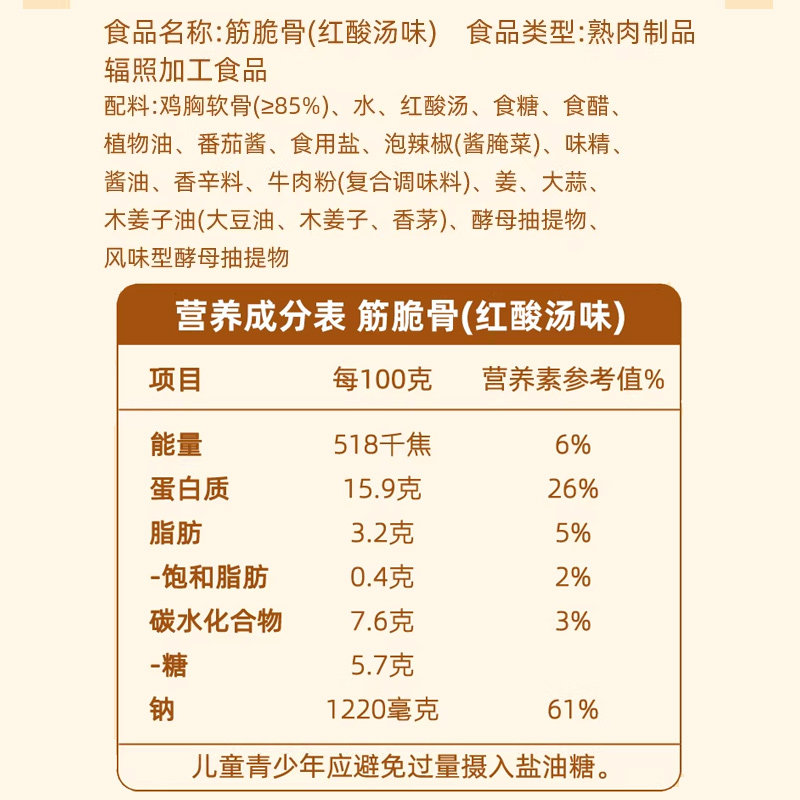 食品名称:筋脆骨(红酸汤味)　食品类型:熟肉制品

辐照加工食品

配料:鸡胸软骨(≥85%)、水、红酸汤、食糖、食醋、植物油、番茄酱、食用盐、泡辣椒(酱腌菜)、味精、酱油、香辛料、牛肉粉(复合调味料)、姜、大蒜、木姜子油(大豆油、木姜子、香茅)、酵母抽提物、风味型酵母抽提物

营养成分表 筋脆骨(红酸汤味)

| 项目 | 每100克 | 营养素参考值% |
|---|---|---|
| 能量 | 518千焦 | 6% |
| 蛋白质 | 15.9克 | 26% |
| 脂肪 | 3.2克 | 5% |
| -饱和脂肪 | 0.4克 | 2% |
| 碳水化合物 | 7.6克 | 3% |
| -糖 | 5.7克 | |
| 钠 | 1220毫克 | 61% |

儿童青少年应避免过量摄入盐油糖。